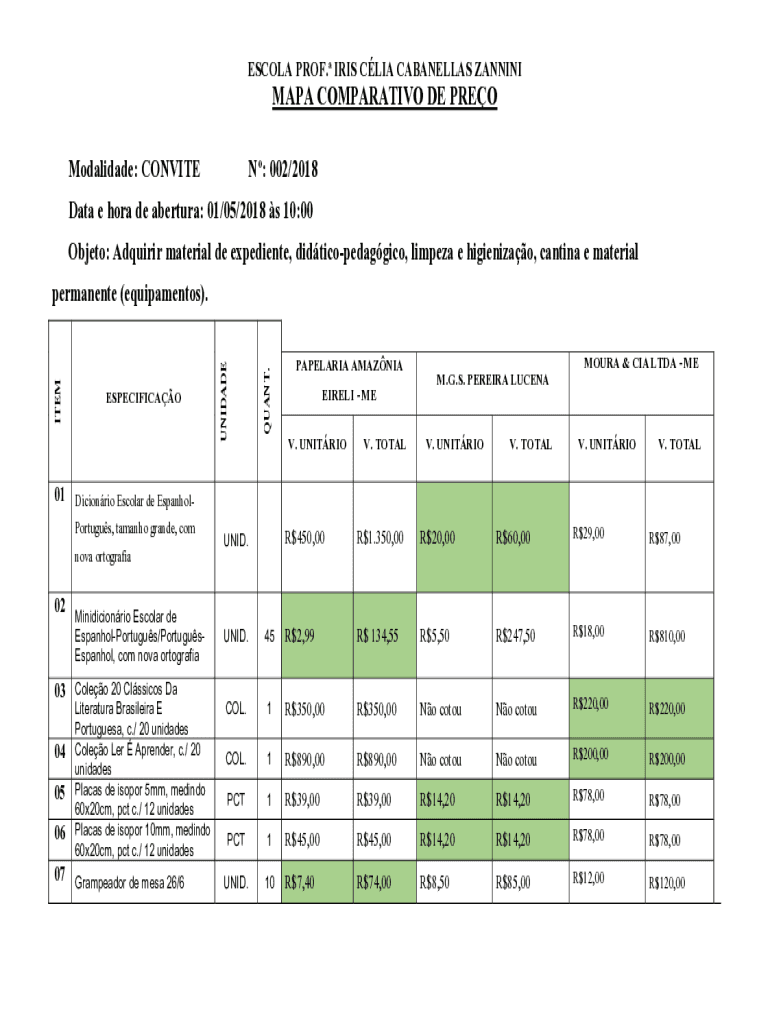 ESCOLA PROF.ª IRIS CÉLIA CABANELLAS ZANNINI

MAPA COMPARATIVO DE PREÇO

Modalidade: CONVITE Nº: 002/2018

Data e hora de abertura: 01/05/2018 às 10:00

Objeto: Adquirir material de expediente, didático-pedagógico, limpeza e higienização, cantina e material permanente (equipamentos).

| ITEM | ESPECIFICAÇÃO | UNIDADE | QUANT. | PAPELARIA AMAZÔNIA EIRELI - ME V. UNITÁRIO | PAPELARIA AMAZÔNIA EIRELI - ME V. TOTAL | M.G.S. PEREIRA LUCENA V. UNITÁRIO | M.G.S. PEREIRA LUCENA V. TOTAL | MOURA & CIA LTDA - ME V. UNITÁRIO | MOURA & CIA LTDA - ME V. TOTAL |
|---|---|---|---|---|---|---|---|---|---|
| 01 | Dicionário Escolar de Espanhol-Português, tamanho grande, com nova ortografia | UNID. | | R$450,00 | R$1.350,00 | R$20,00 | R$60,00 | R$29,00 | R$87,00 |
| 02 | Minidicionário Escolar de Espanhol-Português/Português-Espanhol, com nova ortografia | UNID. | 45 | R$2,99 | R$ 134,55 | R$5,50 | R$247,50 | R$18,00 | R$810,00 |
| 03 | Coleção 20 Clássicos Da Literatura Brasileira E Portuguesa, c./ 20 unidades | COL. | 1 | R$350,00 | R$350,00 | Não cotou | Não cotou | R$220,00 | R$220,00 |
| 04 | Coleção Ler É Aprender, c./ 20 unidades | COL. | 1 | R$890,00 | R$890,00 | Não cotou | Não cotou | R$200,00 | R$200,00 |
| 05 | Placas de isopor 5mm, medindo 60x20cm, pct c./ 12 unidades | PCT | 1 | R$39,00 | R$39,00 | R$14,20 | R$14,20 | R$78,00 | R$78,00 |
| 06 | Placas de isopor 10mm, medindo 60x20cm, pct c./ 12 unidades | PCT | 1 | R$45,00 | R$45,00 | R$14,20 | R$14,20 | R$78,00 | R$78,00 |
| 07 | Grampeador de mesa 26/6 | UNID. | 10 | R$7,40 | R$74,00 | R$8,50 | R$85,00 | R$12,00 | R$120,00 |